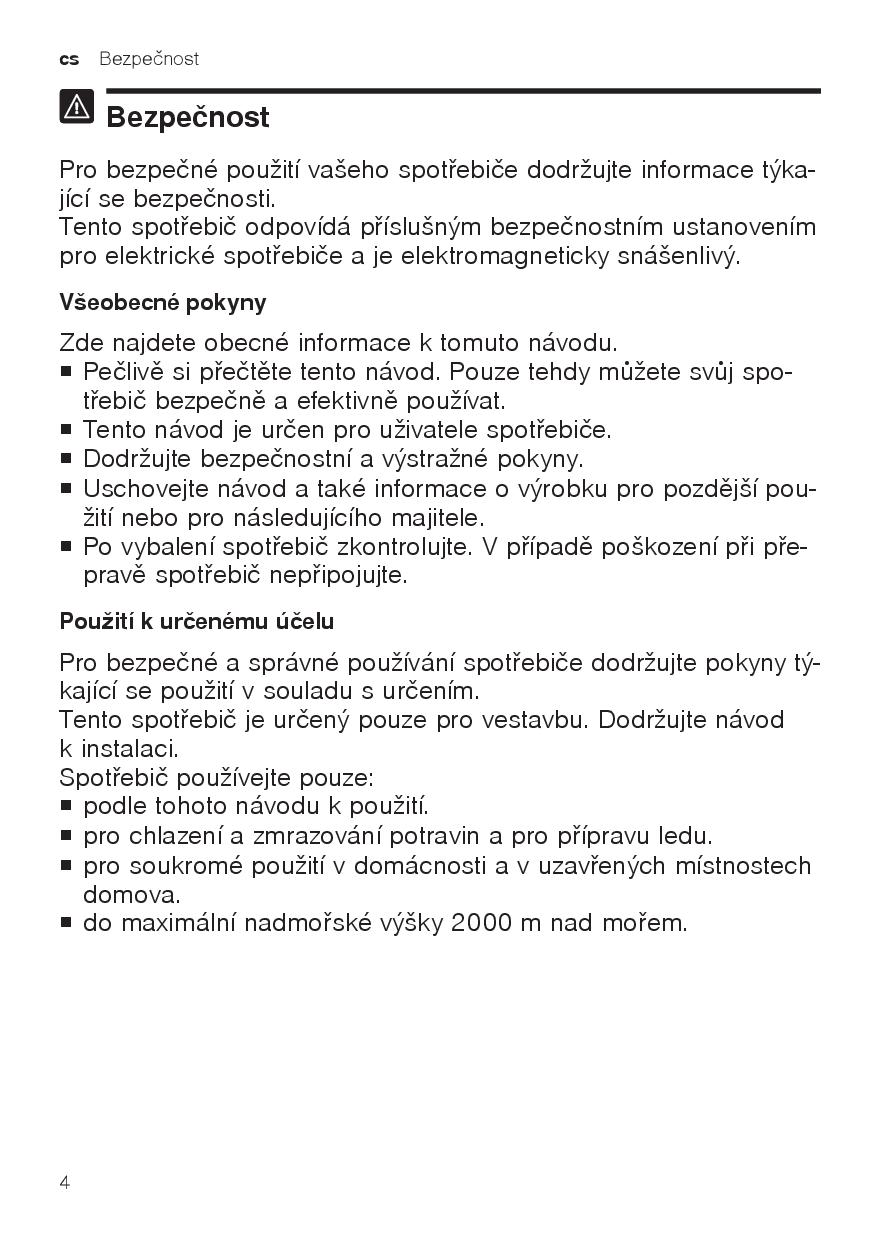 cs Bezpečnost

Bezpečnost

Pro bezpečné použití vašeho spotřebiče dodržujte informace týkající se bezpečnosti.
Tento spotřebič odpovídá příslušným bezpečnostním ustanovením pro elektrické spotřebiče a je elektromagneticky snášenlivý.

Všeobecné pokyny

Zde najdete obecné informace k tomuto návodu.
■ Pečlivě si přečtěte tento návod. Pouze tehdy můžete svůj spotřebič bezpečně a efektivně používat.
■ Tento návod je určen pro uživatele spotřebiče.
■ Dodržujte bezpečnostní a výstražné pokyny.
■ Uschovejte návod a také informace o výrobku pro pozdější použití nebo pro následujícího majitele.
■ Po vybalení spotřebič zkontrolujte. V případě poškození při přepravě spotřebič nepřipojujte.

Použití k určenému účelu

Pro bezpečné a správné používání spotřebiče dodržujte pokyny týkající se použití v souladu s určením.
Tento spotřebič je určený pouze pro vestavbu. Dodržujte návod k instalaci.
Spotřebič používejte pouze:
■ podle tohoto návodu k použití.
■ pro chlazení a zmrazování potravin a pro přípravu ledu.
■ pro soukromé použití v domácnosti a v uzavřených místnostech domova.
■ do maximální nadmořské výšky 2000 m nad mořem.

4